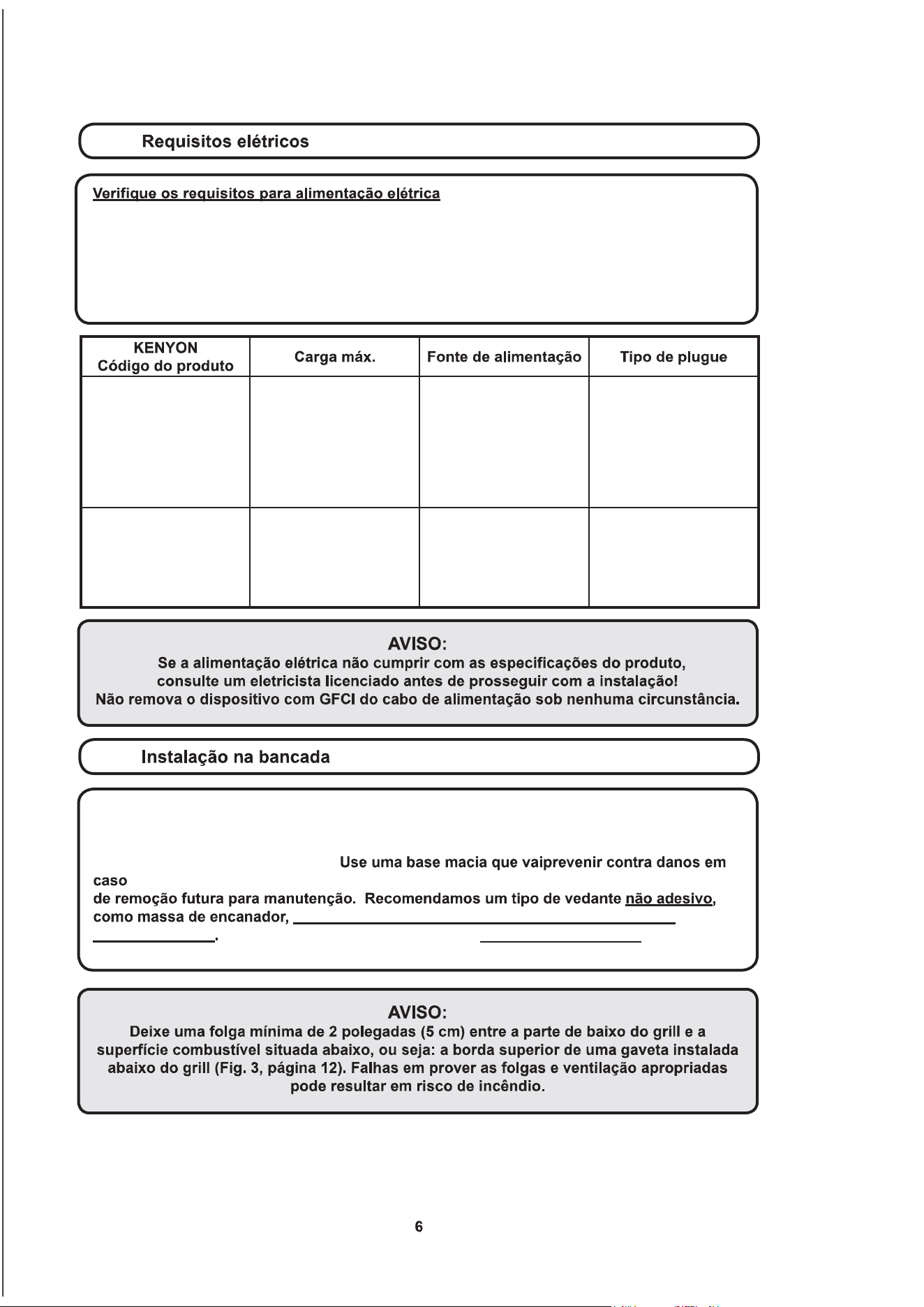 Requisitos elétricos

Verifique os requisitos para alimentação elétrica

| KENYON Código do produto | Carga máx. | Fonte de alimentação | Tipo de plugue |
|---|---|---|---|
| | | | |
| | | | |

AVISO:
Se a alimentação elétrica não cumprir com as especificações do produto, consulte um eletricista licenciado antes de prosseguir com a instalação!
Não remova o dispositivo com GFCI do cabo de alimentação sob nenhuma circunstância.

Instalação na bancada

Use uma base macia que vaiprevenir contra danos em caso de remoção futura para manutenção. Recomendamos um tipo de vedante não adesivo, como massa de encanador, ____ ____. ____

AVISO:
Deixe uma folga mínima de 2 polegadas (5 cm) entre a parte de baixo do grill e a superfície combustível situada abaixo, ou seja: a borda superior de uma gaveta instalada abaixo do grill (Fig. 3, página 12). Falhas em prover as folgas e ventilação apropriadas pode resultar em risco de incêndio.

6